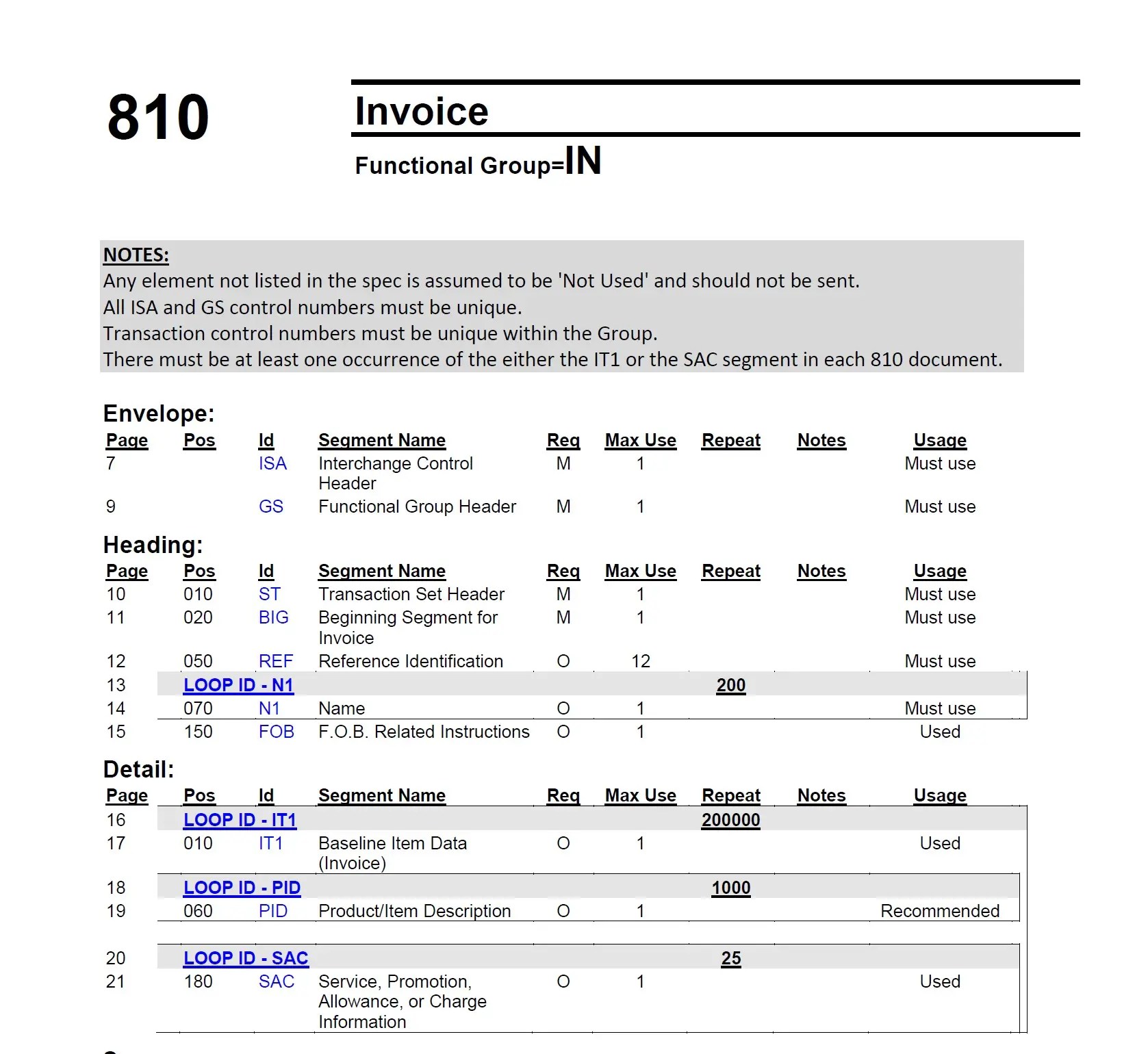 810

Invoice

Functional Group=IN

NOTES:
Any element not listed in the spec is assumed to be 'Not Used' and should not be sent.
All ISA and GS control numbers must be unique.
Transaction control numbers must be unique within the Group.
There must be at least one occurrence of the either the IT1 or the SAC segment in each 810 document.

Envelope:

| Page | Pos | Id | Segment Name | Req | Max Use | Repeat | Notes | Usage |
|---|---|---|---|---|---|---|---|---|
| 7 | | ISA | Interchange Control Header | M | 1 | | | Must use |
| 9 | | GS | Functional Group Header | M | 1 | | | Must use |

Heading:

| Page | Pos | Id | Segment Name | Req | Max Use | Repeat | Notes | Usage |
|---|---|---|---|---|---|---|---|---|
| 10 | 010 | ST | Transaction Set Header | M | 1 | | | Must use |
| 11 | 020 | BIG | Beginning Segment for Invoice | M | 1 | | | Must use |
| 12 | 050 | REF | Reference Identification | O | 12 | | | Must use |
| 13 | LOOP ID - N1 | | | | | 200 | | |
| 14 | 070 | N1 | Name | O | 1 | | | Must use |
| 15 | 150 | FOB | F.O.B. Related Instructions | O | 1 | | | Used |

Detail:

| Page | Pos | Id | Segment Name | Req | Max Use | Repeat | Notes | Usage |
|---|---|---|---|---|---|---|---|---|
| 16 | LOOP ID - IT1 | | | | | 200000 | | |
| 17 | 010 | IT1 | Baseline Item Data (Invoice) | O | 1 | | | Used |
| 18 | LOOP ID - PID | | | | | 1000 | | |
| 19 | 060 | PID | Product/Item Description | O | 1 | | | Recommended |
| 20 | LOOP ID - SAC | | | | | 25 | | |
| 21 | 180 | SAC | Service, Promotion, Allowance, or Charge Information | O | 1 | | | Used |